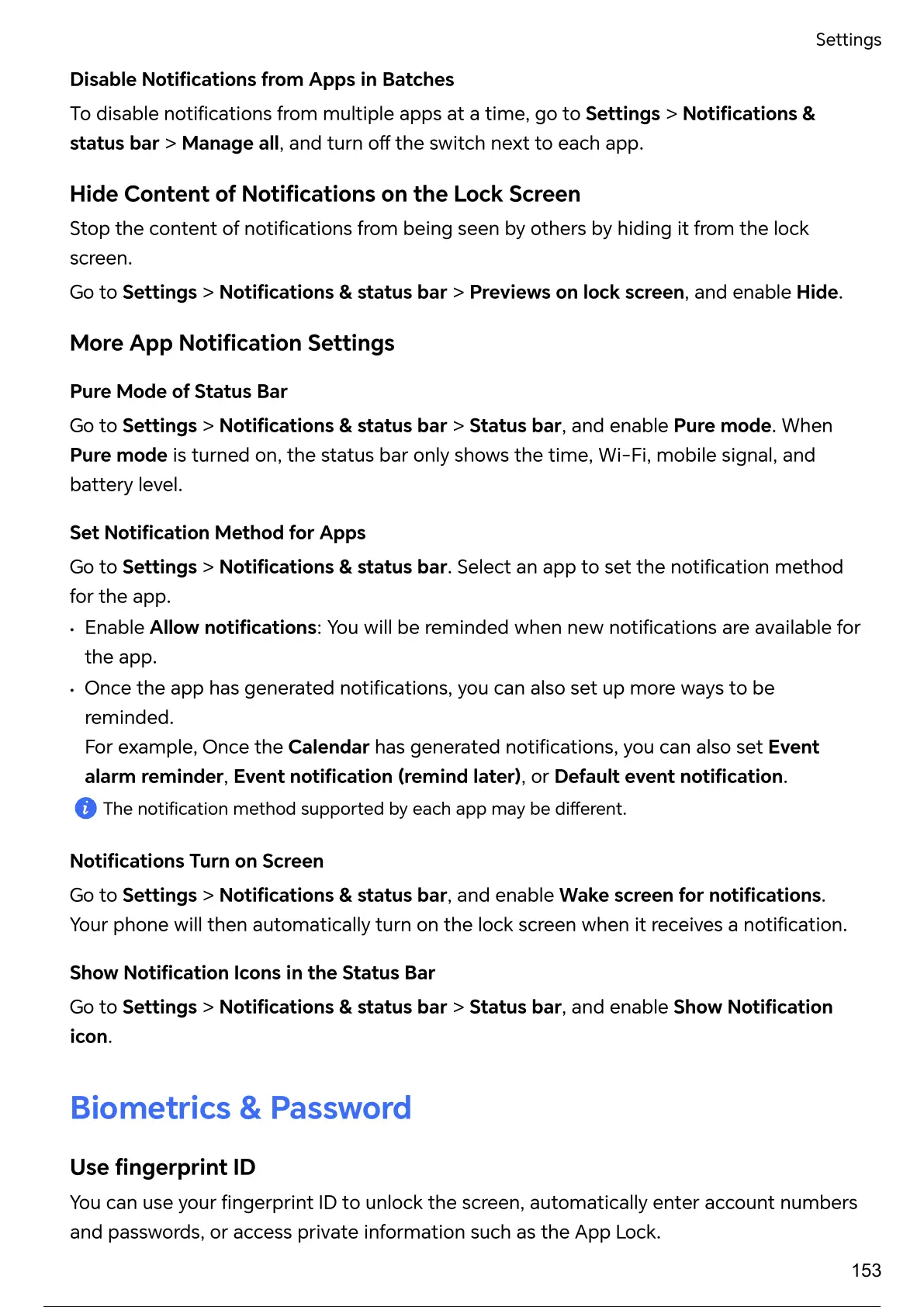 Settings

Disable Notifications from Apps in Batches

To disable notifications from multiple apps at a time, go to Settings > Notifications & status bar > Manage all, and turn off the switch next to each app.

Hide Content of Notifications on the Lock Screen

Stop the content of notifications from being seen by others by hiding it from the lock screen.

Go to Settings > Notifications & status bar > Previews on lock screen, and enable Hide.

More App Notification Settings

Pure Mode of Status Bar

Go to Settings > Notifications & status bar > Status bar, and enable Pure mode. When Pure mode is turned on, the status bar only shows the time, Wi-Fi, mobile signal, and battery level.

Set Notification Method for Apps

Go to Settings > Notifications & status bar. Select an app to set the notification method for the app.

• Enable Allow notifications: You will be reminded when new notifications are available for the app.
• Once the app has generated notifications, you can also set up more ways to be reminded.
For example, Once the Calendar has generated notifications, you can also set Event alarm reminder, Event notification (remind later), or Default event notification.

The notification method supported by each app may be different.

Notifications Turn on Screen

Go to Settings > Notifications & status bar, and enable Wake screen for notifications. Your phone will then automatically turn on the lock screen when it receives a notification.

Show Notification Icons in the Status Bar

Go to Settings > Notifications & status bar > Status bar, and enable Show Notification icon.

Biometrics & Password

Use fingerprint ID

You can use your fingerprint ID to unlock the screen, automatically enter account numbers and passwords, or access private information such as the App Lock.

153